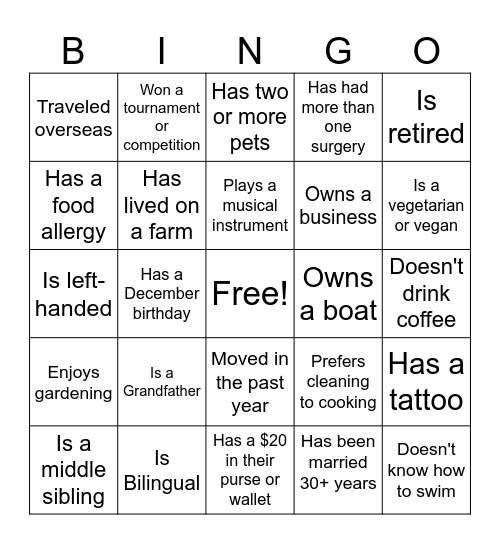 | B | I | N | G | O |
|---|---|---|---|---|
| Traveled overseas | Won a tournament or competition | Has two or more pets | Has had more than one surgery | Is retired |
| Has a food allergy | Has lived on a farm | Plays a musical instrument | Owns a business | Is a vegetarian or vegan |
| Is left-handed | Has a December birthday | Free! | Owns a boat | Doesn't drink coffee |
| Enjoys gardening | Is a Grandfather | Moved in the past year | Prefers cleaning to cooking | Has a tattoo |
| Is a middle sibling | Is Bilingual | Has a \$20 in their purse or wallet | Has been married 30+ years | Doesn't know how to swim |